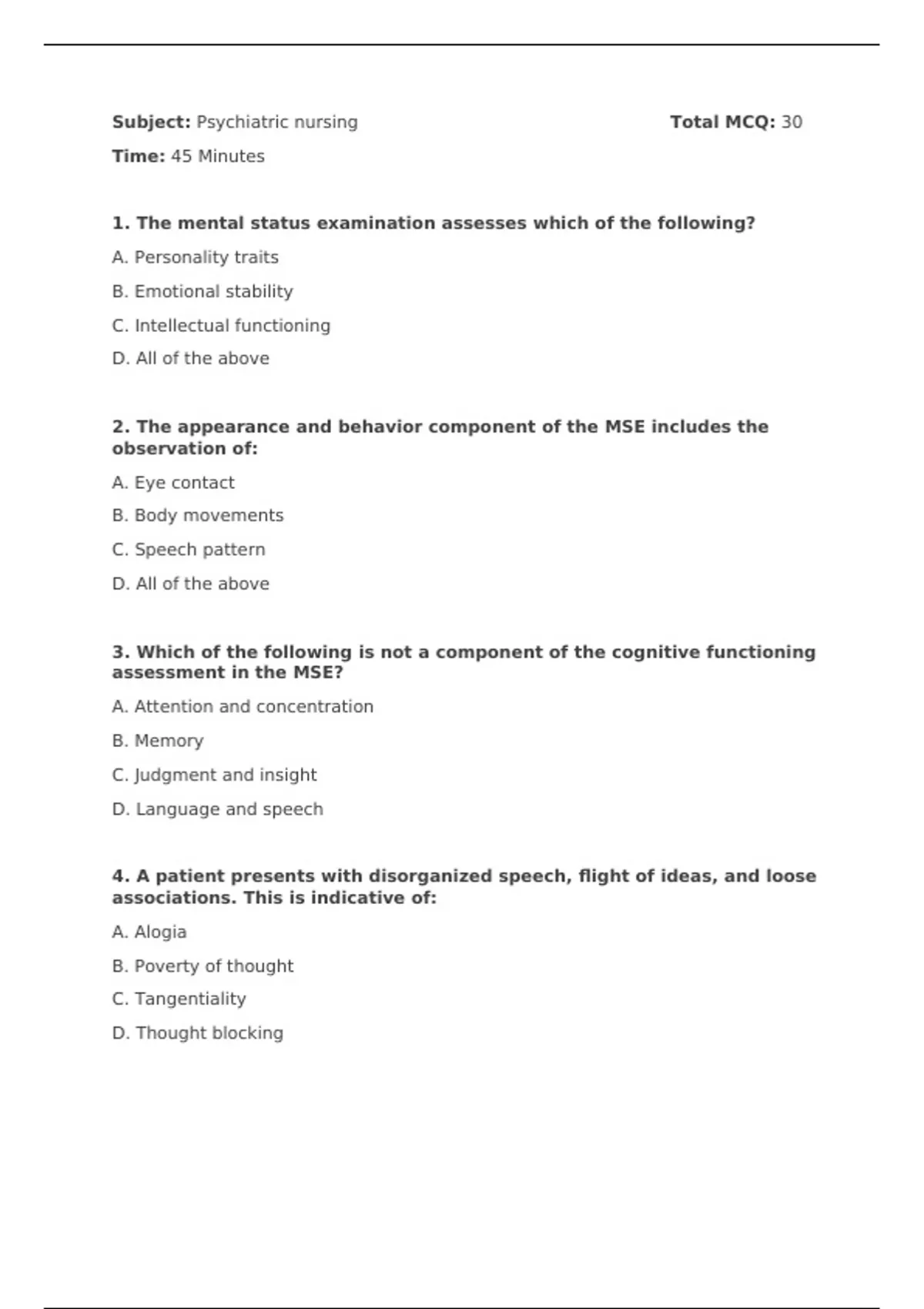 Subject: Psychiatric nursing Total MCQ: 30

Time: 45 Minutes

1. The mental status examination assesses which of the following?

A. Personality traits

B. Emotional stability

C. Intellectual functioning

D. All of the above

2. The appearance and behavior component of the MSE includes the observation of:

A. Eye contact

B. Body movements

C. Speech pattern

D. All of the above

3. Which of the following is not a component of the cognitive functioning assessment in the MSE?

A. Attention and concentration

B. Memory

C. Judgment and insight

D. Language and speech

4. A patient presents with disorganized speech, flight of ideas, and loose associations. This is indicative of:

A. Alogia

B. Poverty of thought

C. Tangentiality

D. Thought blocking